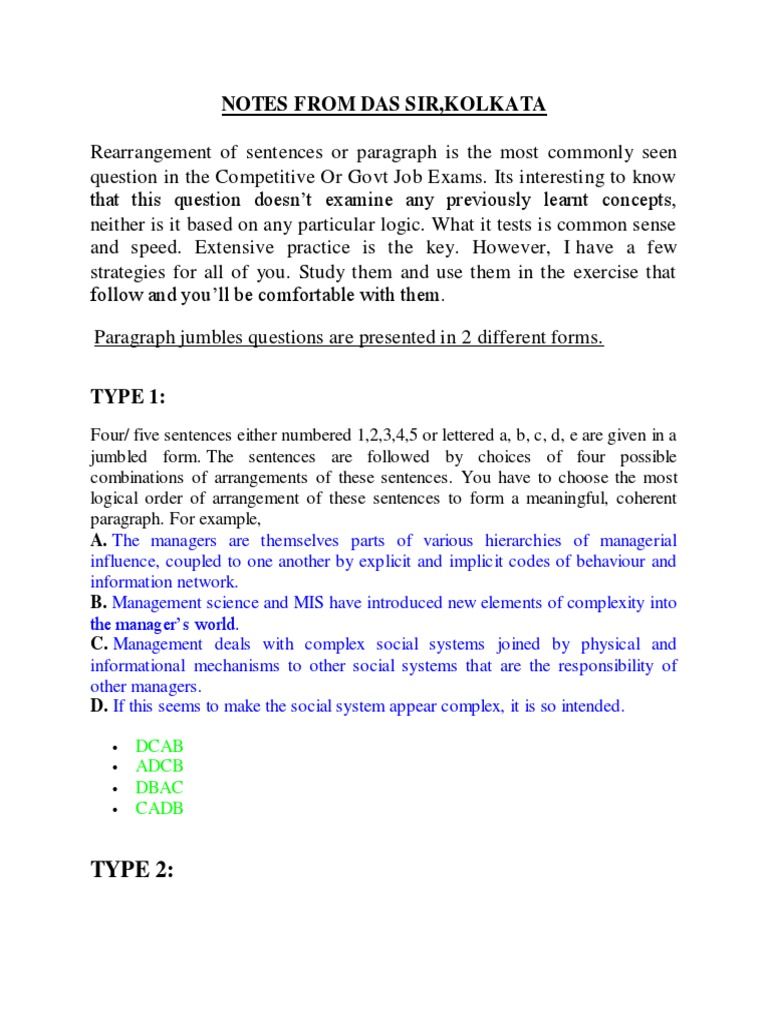 NOTES FROM DAS SIR,KOLKATA

Rearrangement of sentences or paragraph is the most commonly seen question in the Competitive Or Govt Job Exams. Its interesting to know that this question doesn't examine any previously learnt concepts, neither is it based on any particular logic. What it tests is common sense and speed. Extensive practice is the key. However, I have a few strategies for all of you. Study them and use them in the exercise that follow and you'll be comfortable with them.

Paragraph jumbles questions are presented in 2 different forms.

TYPE 1:

Four/ five sentences either numbered 1,2,3,4,5 or lettered a, b, c, d, e are given in a jumbled form. The sentences are followed by choices of four possible combinations of arrangements of these sentences. You have to choose the most logical order of arrangement of these sentences to form a meaningful, coherent paragraph. For example,
A. The managers are themselves parts of various hierarchies of managerial influence, coupled to one another by explicit and implicit codes of behaviour and information network.
B. Management science and MIS have introduced new elements of complexity into the manager's world.
C. Management deals with complex social systems joined by physical and informational mechanisms to other social systems that are the responsibility of other managers.
D. If this seems to make the social system appear complex, it is so intended.

• DCAB
• ADCB
• DBAC
• CADB

TYPE 2: